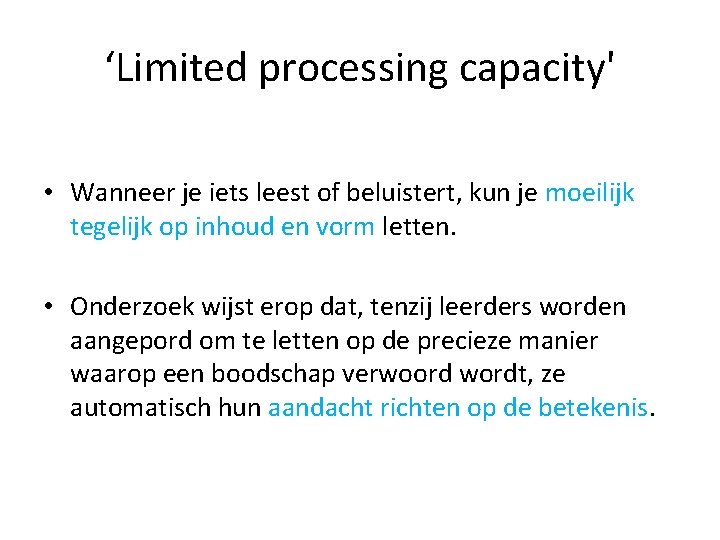 ‘Limited processing capacity'

• Wanneer je iets leest of beluistert, kun je moeilijk tegelijk op inhoud en vorm letten.

• Onderzoek wijst erop dat, tenzij leerders worden aangepord om te letten op de precieze manier waarop een boodschap verwoord wordt, ze automatisch hun aandacht richten op de betekenis.